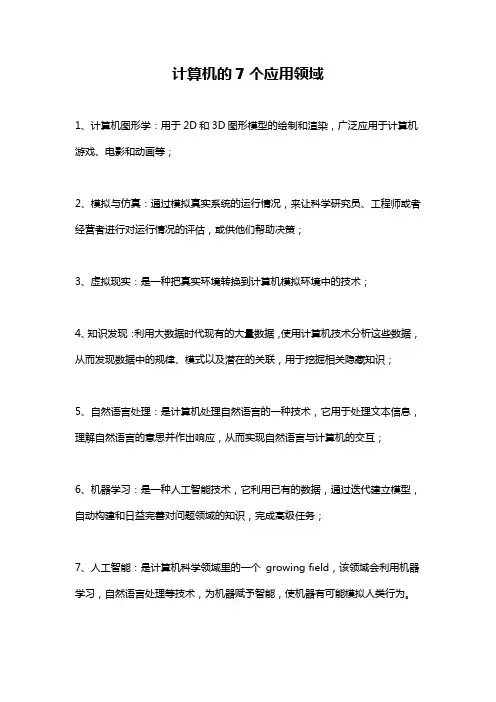 计算机的 7 个应用领域

1、计算机图形学：用于 2D 和 3D 图形模型的绘制和渲染，广泛应用于计算机游戏、电影和动画等；

2、模拟与仿真：通过模拟真实系统的运行情况，来让科学研究员、工程师或者经营者进行对运行情况的评估，或供他们帮助决策；

3、虚拟现实：是一种把真实环境转换到计算机模拟环境中的技术；

4、知识发现：利用大数据时代现有的大量数据，使用计算机技术分析这些数据，从而发现数据中的规律、模式以及潜在的关联，用于挖掘相关隐藏知识；

5、自然语言处理：是计算机处理自然语言的一种技术，它用于处理文本信息，理解自然语言的意思并作出响应，从而实现自然语言与计算机的交互；

6、机器学习：是一种人工智能技术，它利用已有的数据，通过迭代建立模型，自动构建和日益完善对问题领域的知识，完成高级任务；

7、人工智能：是计算机科学领域里的一个 growing field，该领域会利用机器学习，自然语言处理等技术，为机器赋予智能，使机器有可能模拟人类行为。